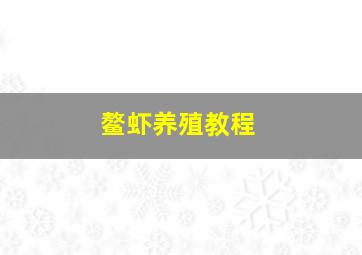 鳌虾养殖教程